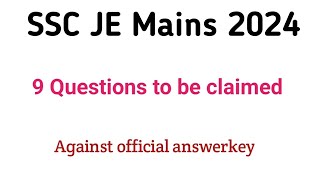 SSC JE Mains 2024

9 Questions to be claimed

Against official answerkey